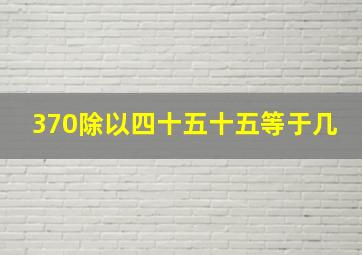 370除以四十五十五等于几